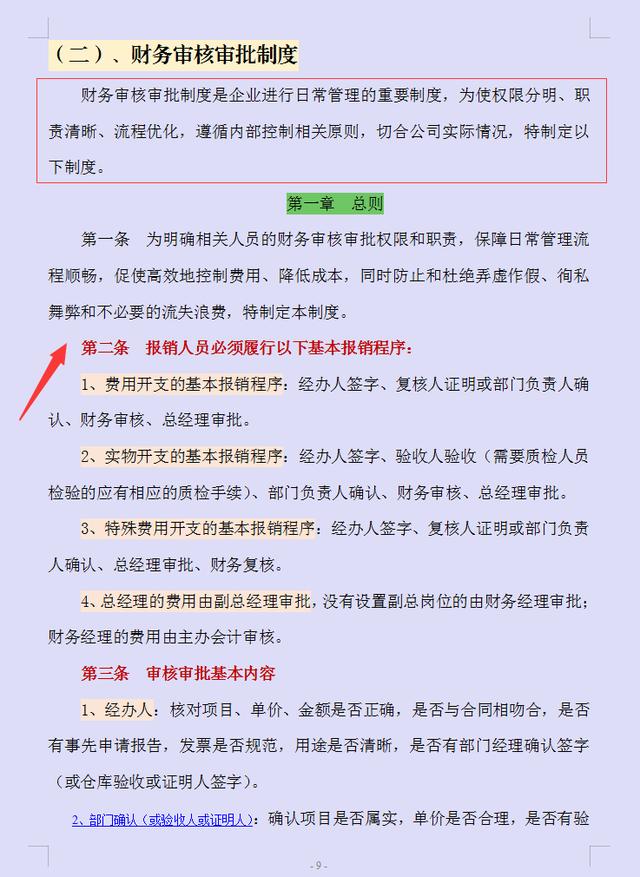 （二）、财务审核审批制度

财务审核审批制度是企业进行日常管理的重要制度，为使权限分明、职责清晰、流程优化，遵循内部控制相关原则，切合公司实际情况，特制定以下制度。

第一章　总则

第一条　为明确相关人员的财务审核审批权限和职责，保障日常管理流程顺畅，促使高效地控制费用、降低成本，同时防止和杜绝弄虚作假、徇私舞弊和不必要的流失浪费，特制定本制度。

第二条　报销人员必须履行以下基本报销程序：

1、费用开支的基本报销程序：经办人签字、复核人证明或部门负责人确认、财务审核、总经理审批。

2、实物开支的基本报销程序：经办人签字、验收人验收（需要质检人员检验的应有相应的质检手续）、部门负责人确认、财务审核、总经理审批。

3、特殊费用开支的基本报销程序：经办人签字、复核人证明或部门负责人确认、总经理审批、财务复核。

4、总经理的费用由副总经理审批，没有设置副总岗位的由财务经理审批；财务经理的费用由主办会计审核。

第三条　审核审批基本内容

1、经办人：核对项目、单价、金额是否正确，是否与合同相吻合，是否有事先申请报告，发票是否规范，用途是否清晰，是否有部门经理确认签字（或仓库验收或证明人签字）。

2、部门确认（或验收人或证明人）：确认项目是否属实，单价是否合理，是否有验

- 9 -